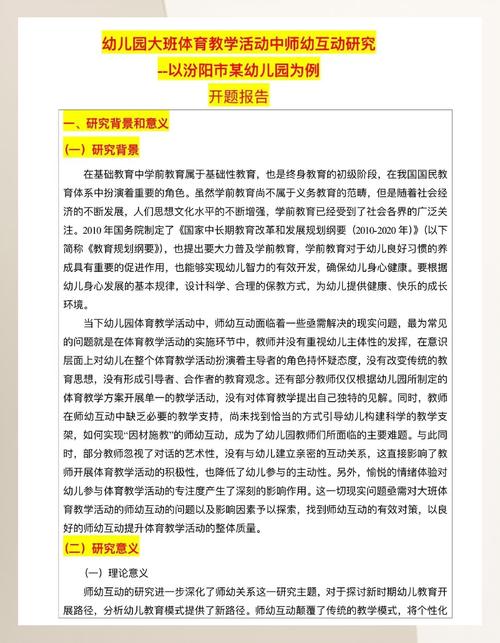 幼儿园大班体育教学活动中师幼互动研究
--以汾阳市某幼儿园为例
开题报告

一、研究背景和意义

（一）研究背景

在基础教育中学前教育属于基础性教育，也是终身教育的初级阶段，在我国国民教育体系中扮演着重要的角色。虽然学前教育尚不属于义务教育的范畴，但是随着社会经济的不断发展，人们思想文化水平的不断增强，学前教育已经受到了社会各界的广泛关注。2010 年国务院制定了《国家中长期教育改革和发展规划纲要（2010-2020 年）》（以下简称《教育规划纲要》），也提出要大力普及学前教育，学前教育对于幼儿良好习惯的养成具有重要的促进作用，也能够实现幼儿智力的有效开发，确保幼儿身心健康。要根据幼儿身心发展的基本规律，设计科学、合理的保教方式，为幼儿提供健康、快乐的成长环境。

当下幼儿园体育教学活动中，师幼互动面临着一些亟需解决的现实问题，最为常见的问题就是在体育教学活动的实施环节中，教师并没有重视幼儿主体性的发挥，在意识层面上对幼儿在整个体育教学活动扮演着主导者的角色持怀疑态度，没有改变传统的教育思想，没有形成引导者、合作者的教育观念。还有部分教师仅仅根据幼儿园所制定的体育教学方案开展单一的教学活动，没有对体育教学提出自己独特的见解。同时，教师在师幼互动中缺乏必要的教学支持，尚未找到恰当的方式引导幼儿构建科学的教学支架，如何实现“因材施教”的师幼互动，成为了幼儿园教师们所面临的主要难题。与此同时，部分教师忽视了对话的艺术性，没有与幼儿建立亲密的互动关系，这直接影响了教师开展体育教学活动的积极性，也降低了幼儿参与的主动性。另外，愉悦的情绪体验对幼儿参与体育教学活动的专注度产生了深刻的影响作用。这一切现实问题亟需对大班体育教学活动的师幼互动的问题以及影响因素予以探索，找到师幼互动的有效对策，以良好的师幼互动提升体育教学活动的整体质量。

（二）研究意义

（一）理论意义

师幼互动的研究进一步深化了师幼关系这一研究主题，对于探讨新时期幼儿教育开展路径，分析幼儿教育模式提供了新路径。师幼互动颠覆了传统的教学模式，将个性化